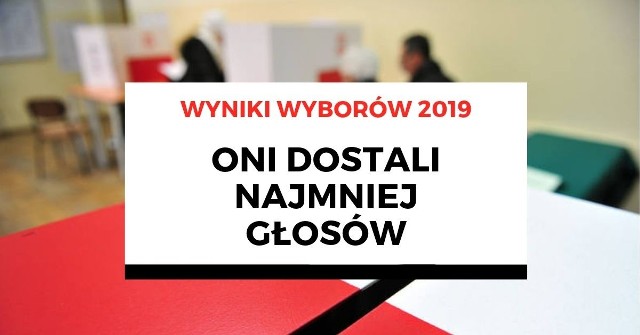 WYNIKI WYBORÓW 2019

ONI DOSTALI NAJMNIEJ GŁOSÓW